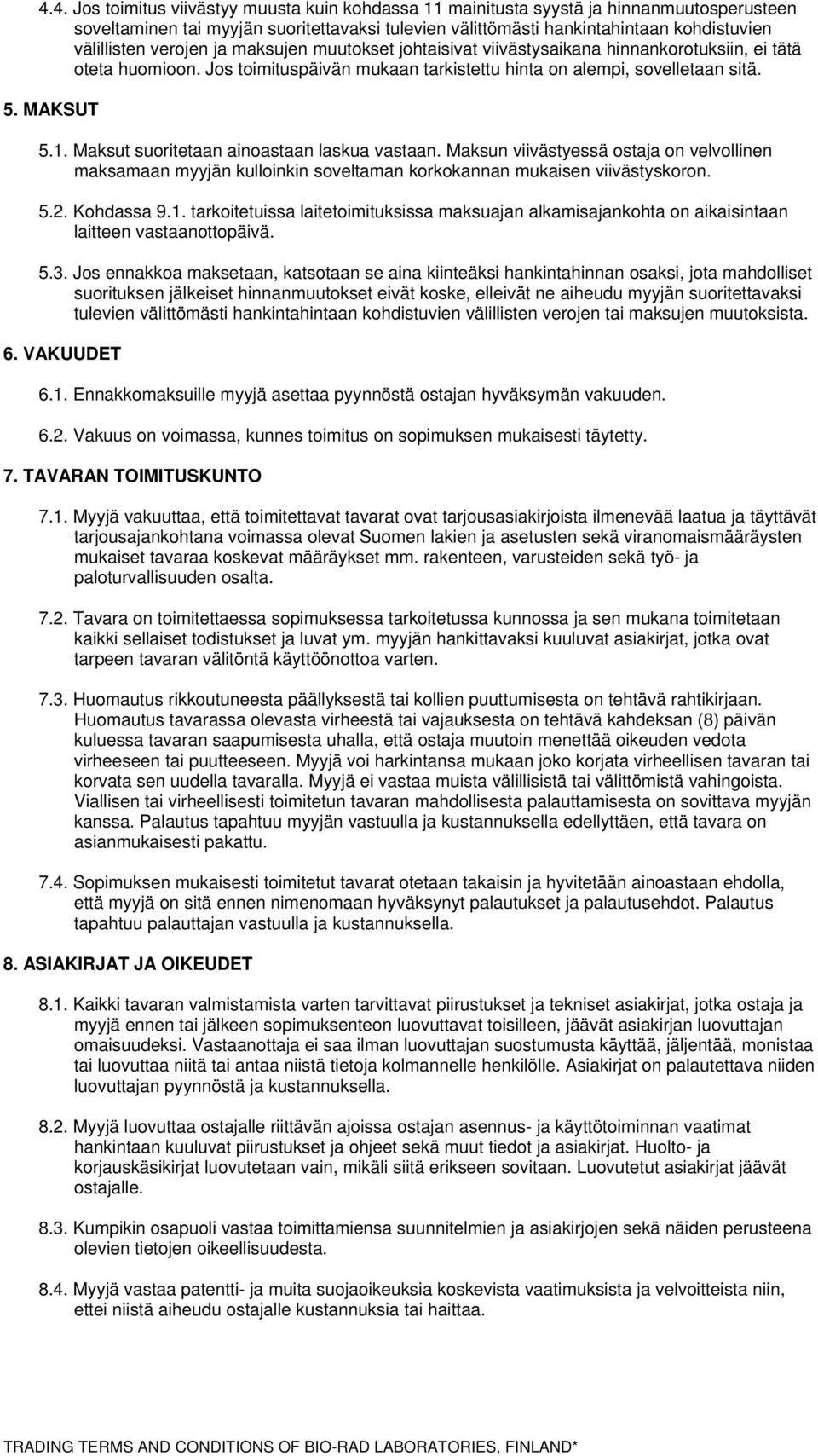 4.4. Jos toimitus viivästyy muusta kuin kohdassa 11 mainitusta syystä ja hinnanmuutosperusteen soveltaminen tai myyjän suoritettavaksi tulevien välittömästi hankintahintaan kohdistuvien välillisten verojen ja maksujen muutokset johtaisivat viivästysaikana hinnankorotuksiin, ei tätä oteta huomioon. Jos toimituspäivän mukaan tarkistettu hinta on alempi, sovelletaan sitä.

5. MAKSUT

5.1. Maksut suoritetaan ainoastaan laskua vastaan. Maksun viivästyessä ostaja on velvollinen maksamaan myyjän kulloinkin soveltaman korkokannan mukaisen viivästyskoron.

5.2. Kohdassa 9.1. tarkoitetuissa laitetoimituksissa maksuajan alkamisajankohta on aikaisintaan laitteen vastaanottopäivä.

5.3. Jos ennakkoa maksetaan, katsotaan se aina kiinteäksi hankintahinnan osaksi, jota mahdolliset suorituksen jälkeiset hinnanmuutokset eivät koske, elleivät ne aiheudu myyjän suoritettavaksi tulevien välittömästi hankintahintaan kohdistuvien välillisten verojen tai maksujen muutoksista.

6. VAKUUDET

6.1. Ennakkomaksuille myyjä asettaa pyynnöstä ostajan hyväksymän vakuuden.

6.2. Vakuus on voimassa, kunnes toimitus on sopimuksen mukaisesti täytetty.

7. TAVARAN TOIMITUSKUNTO

7.1. Myyjä vakuuttaa, että toimitettavat tavarat ovat tarjousasiakirjoista ilmenevää laatua ja täyttävät tarjousajankohtana voimassa olevat Suomen lakien ja asetusten sekä viranomaismääräysten mukaiset tavaraa koskevat määräykset mm. rakenteen, varusteiden sekä työ- ja paloturvallisuuden osalta.

7.2. Tavara on toimitettaessa sopimuksessa tarkoitetussa kunnossa ja sen mukana toimitetaan kaikki sellaiset todistukset ja luvat ym. myyjän hankittavaksi kuuluvat asiakirjat, jotka ovat tarpeen tavaran välitöntä käyttöönottoa varten.

7.3. Huomautus rikkoutuneesta päällyksestä tai kollien puuttumisesta on tehtävä rahtikirjaan. Huomautus tavarassa olevasta virheestä tai vajauksesta on tehtävä kahdeksan (8) päivän kuluessa tavaran saapumisesta uhalla, että ostaja muutoin menettää oikeuden vedota virheeseen tai puutteeseen. Myyjä voi harkintansa mukaan joko korjata virheellisen tavaran tai korvata sen uudella tavaralla. Myyjä ei vastaa muista välillisistä tai välittömistä vahingoista. Viallisen tai virheellisesti toimitetun tavaran mahdollisesta palauttamisesta on sovittava myyjän kanssa. Palautus tapahtuu myyjän vastuulla ja kustannuksella edellyttäen, että tavara on asianmukaisesti pakattu.

7.4. Sopimuksen mukaisesti toimitetut tavarat otetaan takaisin ja hyvitetään ainoastaan ehdolla, että myyjä on sitä ennen nimenomaan hyväksynyt palautukset ja palautusehdot. Palautus tapahtuu palauttajan vastuulla ja kustannuksella.

8. ASIAKIRJAT JA OIKEUDET

8.1. Kaikki tavaran valmistamista varten tarvittavat piirustukset ja tekniset asiakirjat, jotka ostaja ja myyjä ennen tai jälkeen sopimuksenteon luovuttavat toisilleen, jäävät asiakirjan luovuttajan omaisuudeksi. Vastaanottaja ei saa ilman luovuttajan suostumusta käyttää, jäljentää, monistaa tai luovuttaa niitä tai antaa niistä tietoja kolmannelle henkilölle. Asiakirjat on palautettava niiden luovuttajan pyynnöstä ja kustannuksella.

8.2. Myyjä luovuttaa ostajalle riittävän ajoissa ostajan asennus- ja käyttötoiminnan vaatimat hankintaan kuuluvat piirustukset ja ohjeet sekä muut tiedot ja asiakirjat. Huolto- ja korjauskäsikirjat luovutetaan vain, mikäli siitä erikseen sovitaan. Luovutetut asiakirjat jäävät ostajalle.

8.3. Kumpikin osapuoli vastaa toimittamiensa suunnitelmien ja asiakirjojen sekä näiden perusteena olevien tietojen oikeellisuudesta.

8.4. Myyjä vastaa patentti- ja muita suojaoikeuksia koskevista vaatimuksista ja velvoitteista niin, ettei niistä aiheudu ostajalle kustannuksia tai haittaa.

TRADING TERMS AND CONDITIONS OF BIO-RAD LABORATORIES, FINLAND*